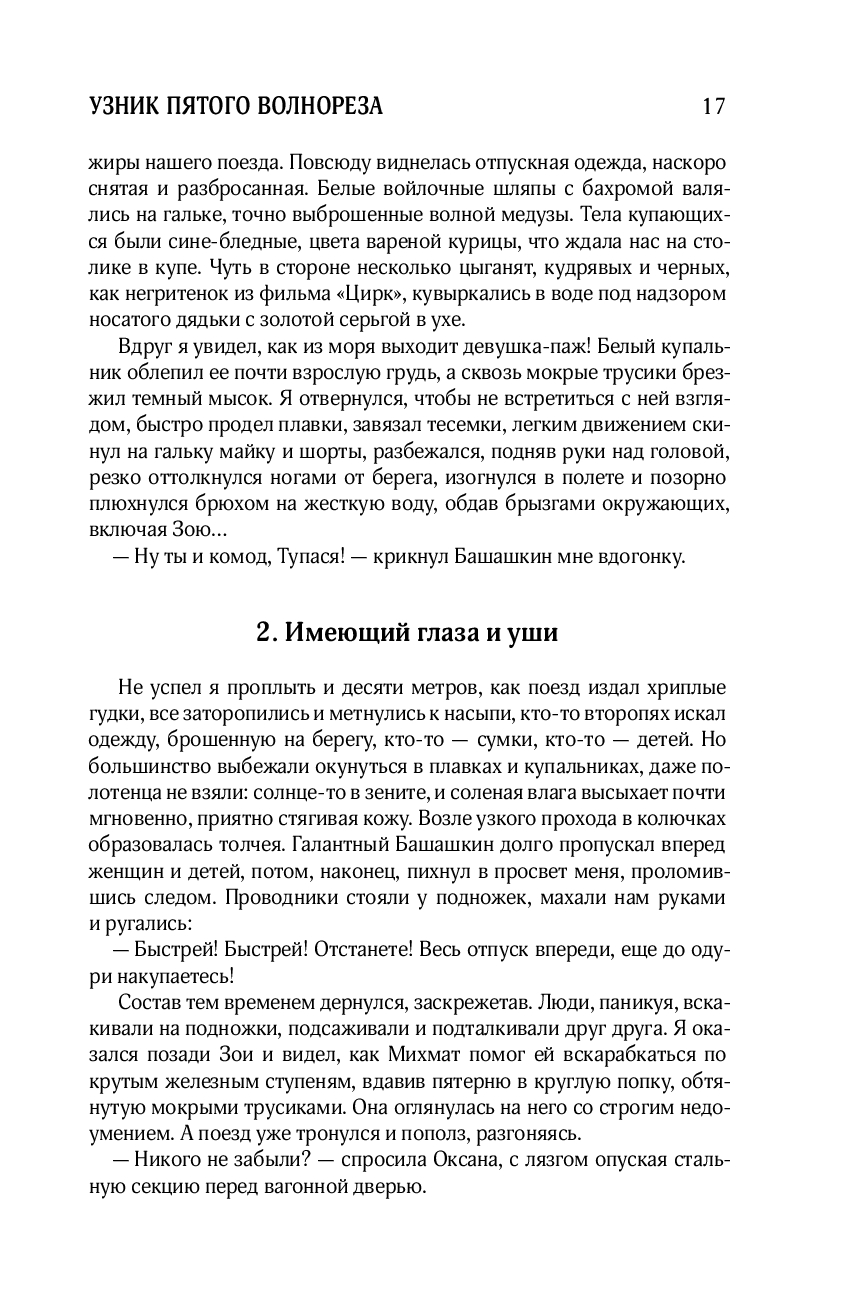 УЗНИК ПЯТОГО ВОЛНОРЕЗА 17

жиры нашего поезда. Повсюду виднелась отпускная одежда, наскоро снятая и разбросанная. Белые войлочные шляпы с бахромой валялись на гальке, точно выброшенные волной медузы. Тела купающихся были сине-бледные, цвета вареной курицы, что ждала нас на столике в купе. Чуть в стороне несколько цыганят, кудрявых и черных, как негритенок из фильма «Цирк», кувыркались в воде под надзором носатого дядьки с золотой серьгой в ухе.

Вдруг я увидел, как из моря выходит девушка-паж! Белый купальник облепил ее почти взрослую грудь, а сквозь мокрые трусики брезжил темный мысок. Я отвернулся, чтобы не встретиться с ней взглядом, быстро продел плавки, завязал тесемки, легким движением скинул на гальку майку и шорты, разбежался, подняв руки над головой, резко оттолкнулся ногами от берега, изогнулся в полете и позорно плюхнулся брюхом на жесткую воду, обдав брызгами окружающих, включая Зою…

— Ну ты и комод, Тупася! — крикнул Башашкин мне вдогонку.

2. Имеющий глаза и уши

Не успел я проплыть и десяти метров, как поезд издал хриплые гудки, все заторопились и метнулись к насыпи, кто-то второпях искал одежду, брошенную на берегу, кто-то — сумки, кто-то — детей. Но большинство выбежали окунуться в плавках и купальниках, даже полотенца не взяли: солнце-то в зените, и соленая влага высыхает почти мгновенно, приятно стягивая кожу. Возле узкого прохода в колючках образовалась толчея. Галантный Башашкин долго пропускал вперед женщин и детей, потом, наконец, пихнул в просвет меня, проломившись следом. Проводники стояли у подножек, махали нам руками и ругались:

— Быстрей! Быстрей! Отстанете! Весь отпуск впереди, еще до одури накупаетесь!

Состав тем временем дернулся, заскрежетав. Люди, паникуя, вскакивали на подножки, подсаживали и подталкивали друг друга. Я оказался позади Зои и видел, как Михмат помог ей вскарабкаться по крутым железным ступеням, вдавив пятерню в круглую попку, обтянутую мокрыми трусиками. Она оглянулась на него со строгим недоумением. А поезд уже тронулся и пополз, разгоняясь.

— Никого не забыли? — спросила Оксана, с лязгом опуская стальную секцию перед вагонной дверью.